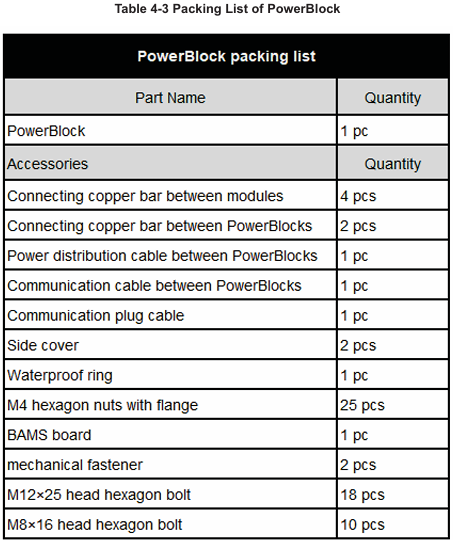 Table 4-3 Packing List of PowerBlock

| PowerBlock packing list | |
|---|---|
| Part Name | Quantity |
| PowerBlock | 1 pc |
| Accessories | Quantity |
| Connecting copper bar between modules | 4 pcs |
| Connecting copper bar between PowerBlocks | 2 pcs |
| Power distribution cable between PowerBlocks | 1 pc |
| Communication cable between PowerBlocks | 1 pc |
| Communication plug cable | 1 pc |
| Side cover | 2 pcs |
| Waterproof ring | 1 pc |
| M4 hexagon nuts with flange | 25 pcs |
| BAMS board | 1 pc |
| mechanical fastener | 2 pcs |
| M12×25 head hexagon bolt | 18 pcs |
| M8×16 head hexagon bolt | 10 pcs |